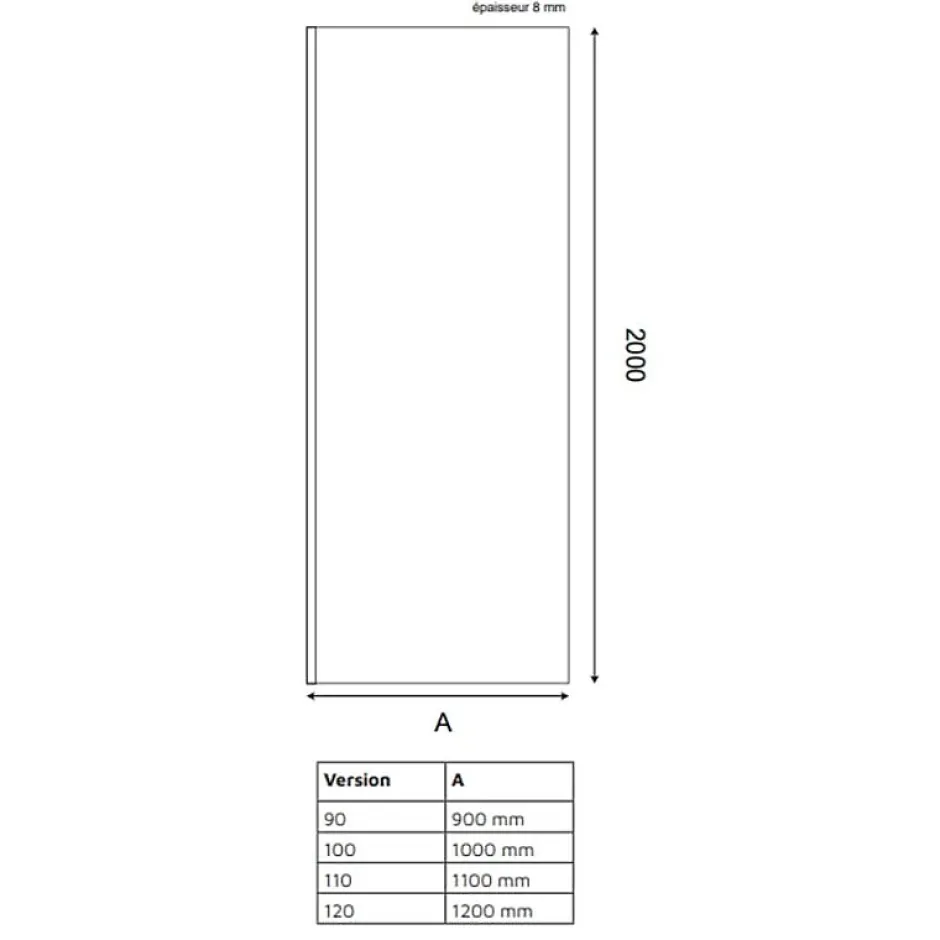 épaisseur 8 mm

2000

A

| Version | A |
|---|---|
| 90 | 900 mm |
| 100 | 1000 mm |
| 110 | 1100 mm |
| 120 | 1200 mm |